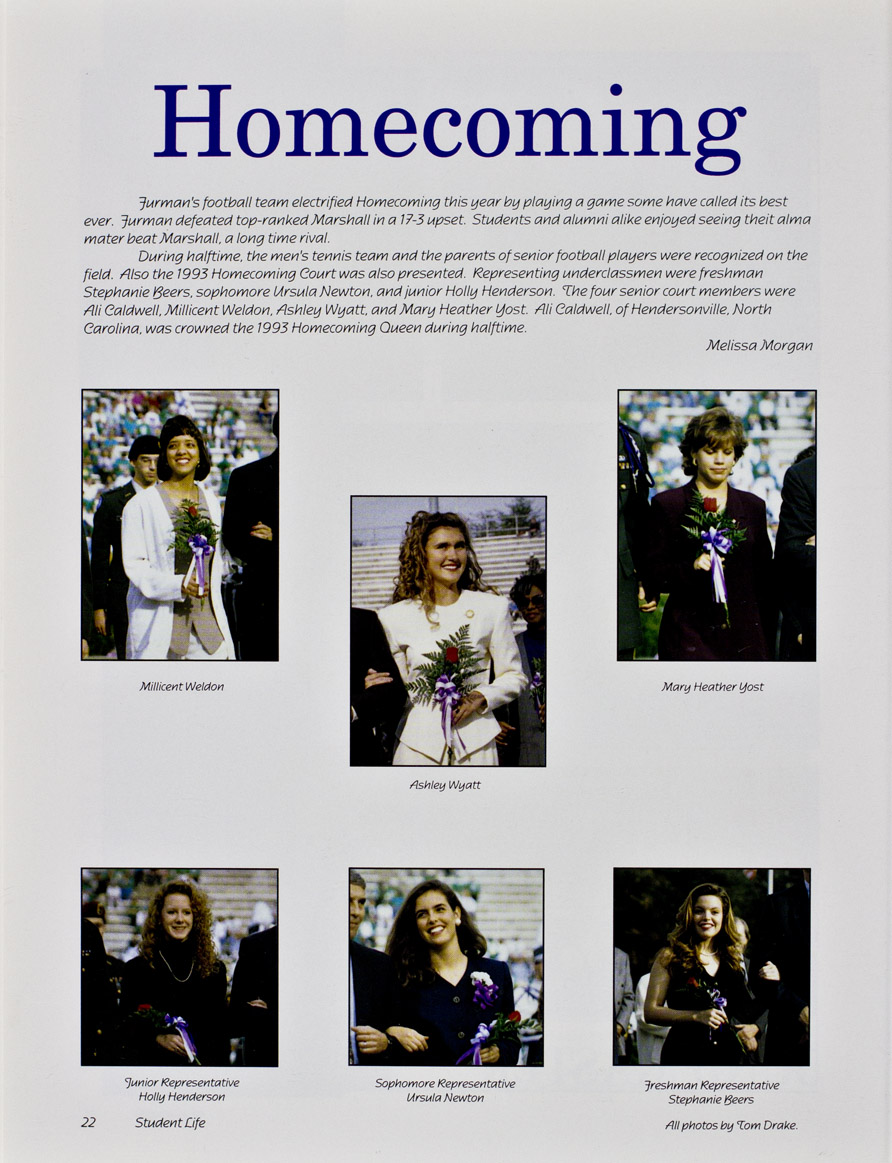 Homecoming

Furman's football team electrified Homecoming this year by playing a game some have called its best ever. Furman defeated top-ranked Marshall in a 17-3 upset. Students and alumni alike enjoyed seeing theit alma mater beat Marshall, a long time rival.

During halftime, the men's tennis team and the parents of senior football players were recognized on the field. Also the 1993 Homecoming Court was also presented. Representing underclassmen were freshman Stephanie Beers, sophomore Ursula Newton, and junior Holly Henderson. The four senior court members were Ali Caldwell, Millicent Weldon, Ashley Wyatt, and Mary Heather Yost. Ali Caldwell, of Hendersonville, North Carolina, was crowned the 1993 Homecoming Queen during halftime.

Melissa Morgan

Millicent Weldon

Ashley Wyatt

Mary Heather Yost

Junior Representative
Holly Henderson

Sophomore Representative
Ursula Newton

Freshman Representative
Stephanie Beers

22 Student Life

All photos by Tom Drake.